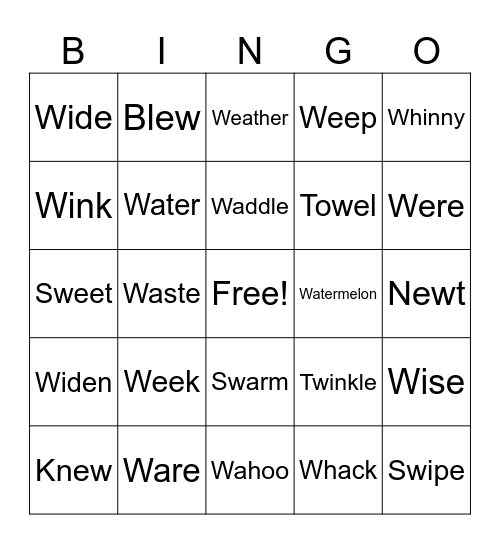 | B | I | N | G | O |
|---|---|---|---|---|
| Wide | Blew | Weather | Weep | Whinny |
| Wink | Water | Waddle | Towel | Were |
| Sweet | Waste | Free! | Watermelon | Newt |
| Widen | Week | Swarm | Twinkle | Wise |
| Knew | Ware | Wahoo | Whack | Swipe |